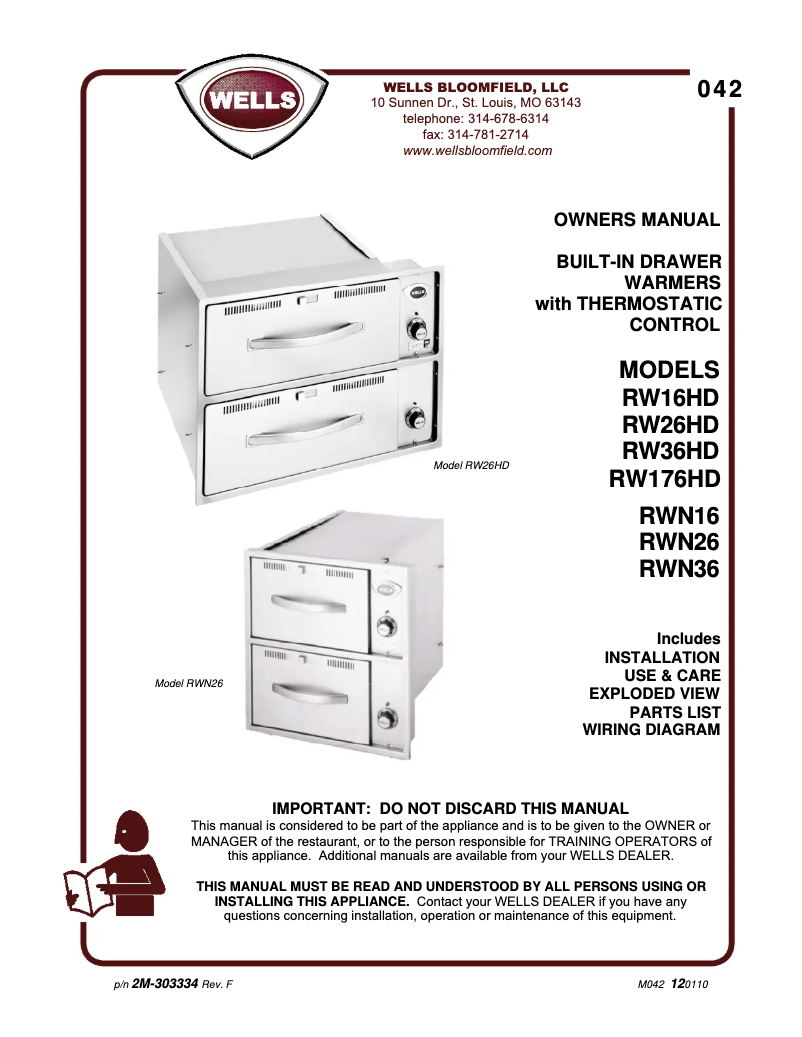 WELLS

WELLS BLOOMFIELD, LLC
10 Sunnen Dr., St. Louis, MO 63143
telephone: 314-678-6314
fax: 314-781-2714
www.wellsbloomfield.com

042

OWNERS MANUAL

BUILT-IN DRAWER WARMERS with THERMOSTATIC CONTROL

MODELS
RW16HD
RW26HD
RW36HD
RW176HD

RWN16
RWN26
RWN36

Model RW26HD

Model RWN26

Includes
INSTALLATION
USE & CARE
EXPLODED VIEW
PARTS LIST
WIRING DIAGRAM

IMPORTANT: DO NOT DISCARD THIS MANUAL
This manual is considered to be part of the appliance and is to be given to the OWNER or MANAGER of the restaurant, or to the person responsible for TRAINING OPERATORS of this appliance. Additional manuals are available from your WELLS DEALER.

THIS MANUAL MUST BE READ AND UNDERSTOOD BY ALL PERSONS USING OR INSTALLING THIS APPLIANCE. Contact your WELLS DEALER if you have any questions concerning installation, operation or maintenance of this equipment.

p/n 2M-303334 Rev. F

M042 120110